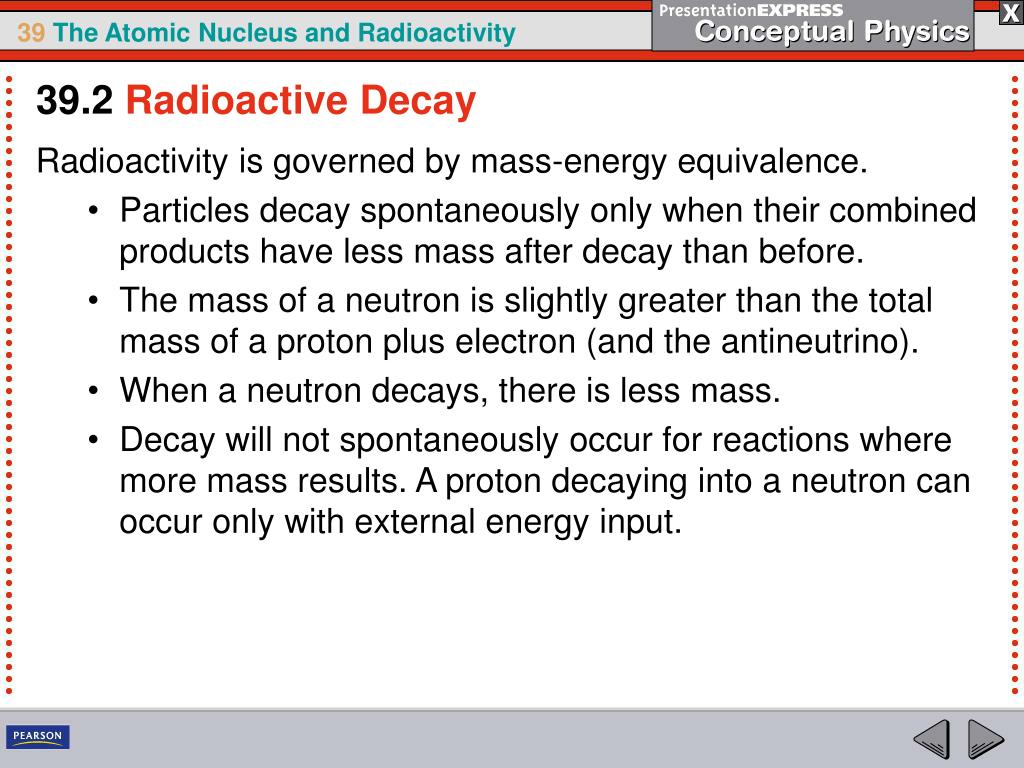 39 The Atomic Nucleus and Radioactivity

PresentationEXPRESS
Conceptual Physics

X

39.2 Radioactive Decay

Radioactivity is governed by mass-energy equivalence.

• Particles decay spontaneously only when their combined products have less mass after decay than before.
• The mass of a neutron is slightly greater than the total mass of a proton plus electron (and the antineutrino).
• When a neutron decays, there is less mass.
• Decay will not spontaneously occur for reactions where more mass results. A proton decaying into a neutron can occur only with external energy input.

PEARSON